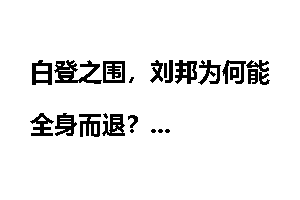 白登之围，刘邦为何能全身而退？...